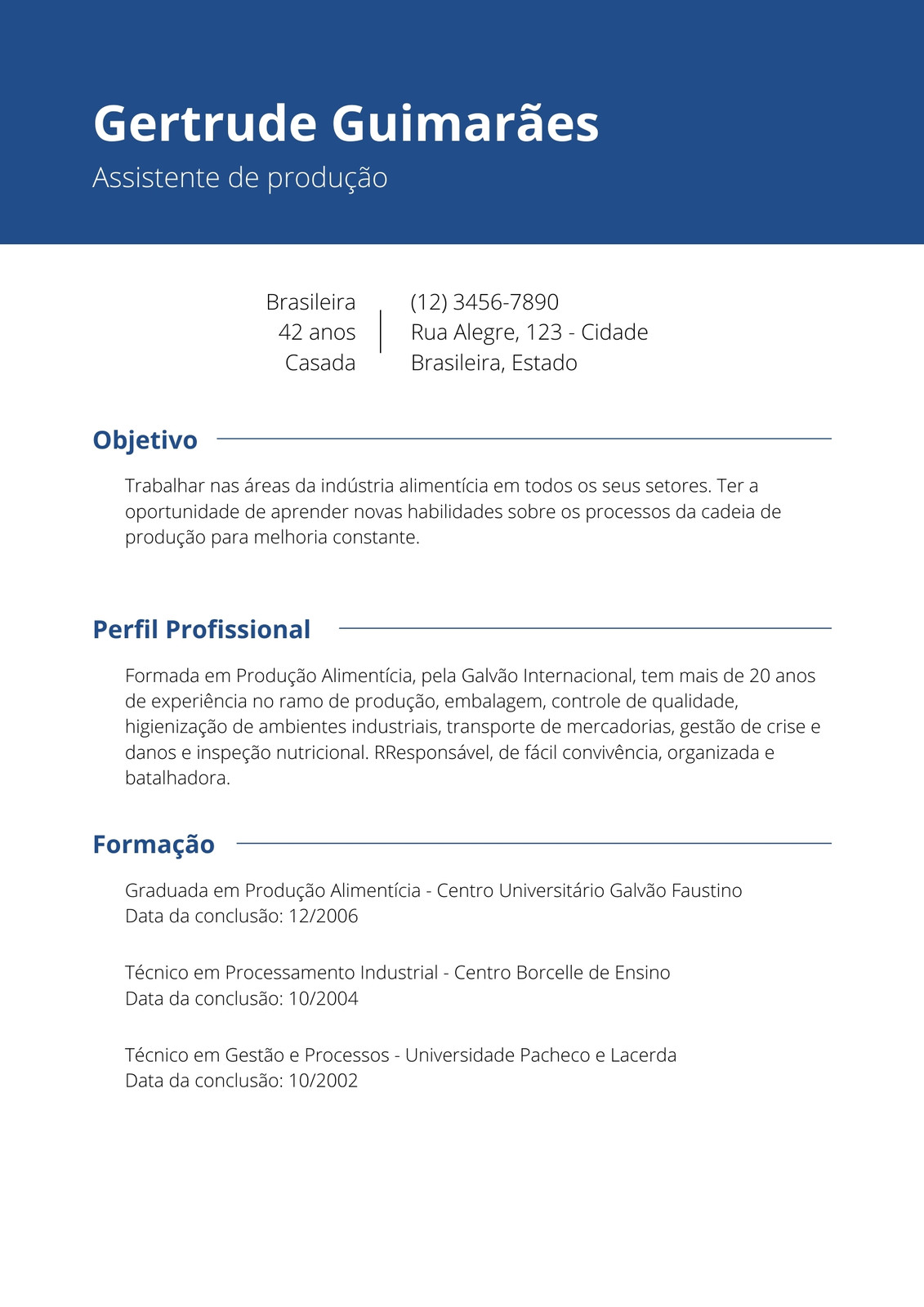 Gertrude Guimarães
Assistente de produção

Brasileira
42 anos
Casada

(12) 3456-7890
Rua Alegre, 123 - Cidade
Brasileira, Estado

Objetivo

Trabalhar nas áreas da indústria alimentícia em todos os seus setores. Ter a oportunidade de aprender novas habilidades sobre os processos da cadeia de produção para melhoria constante.

Perfil Profissional

Formada em Produção Alimentícia, pela Galvão Internacional, tem mais de 20 anos de experiência no ramo de produção, embalagem, controle de qualidade, higienização de ambientes industriais, transporte de mercadorias, gestão de crise e danos e inspeção nutricional. RResponsável, de fácil convivência, organizada e batalhadora.

Formação

Graduada em Produção Alimentícia - Centro Universitário Galvão Faustino
Data da conclusão: 12/2006

Técnico em Processamento Industrial - Centro Borcelle de Ensino
Data da conclusão: 10/2004

Técnico em Gestão e Processos - Universidade Pacheco e Lacerda
Data da conclusão: 10/2002